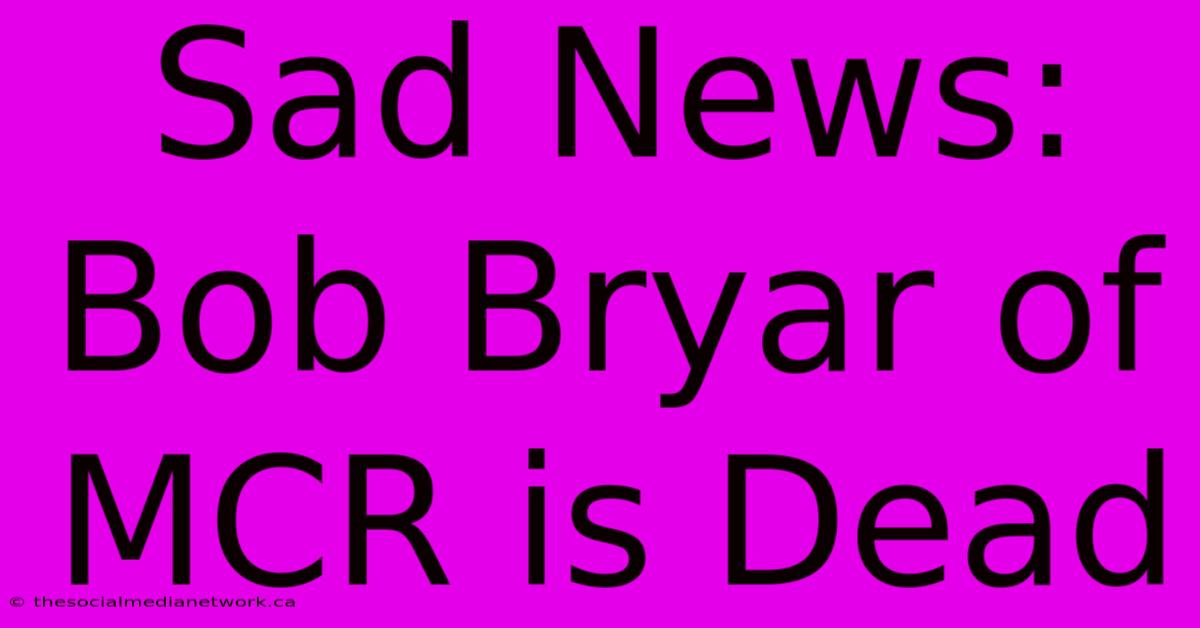 Sad News: Bob Bryar of MCR is Dead

© thesocialmedianetwork.ca